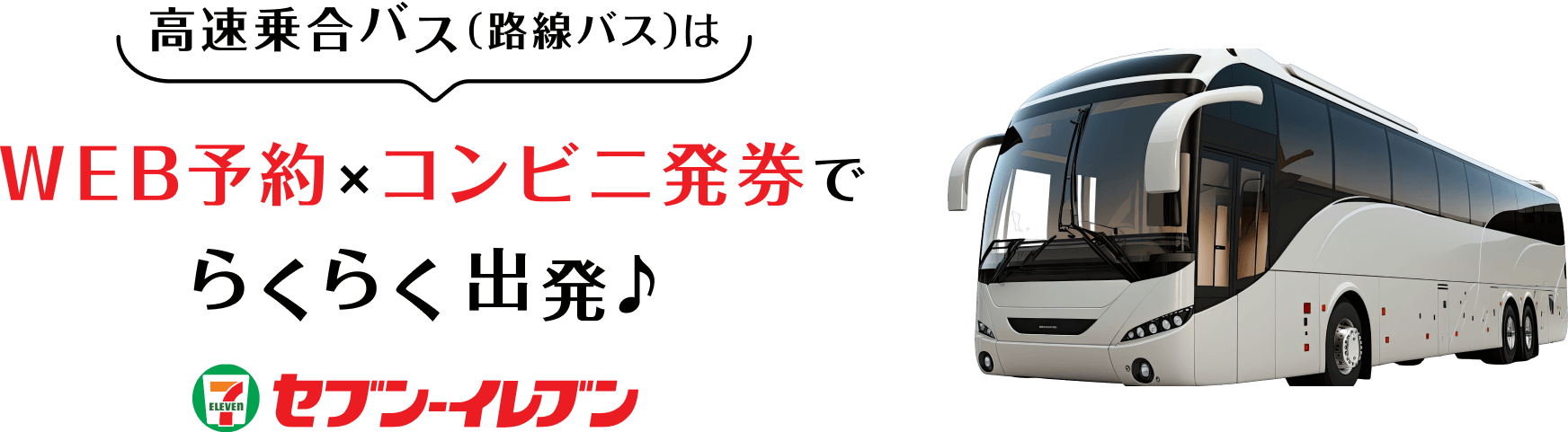 高速乗合バス(路線バス)は

WEB予約×コンビニ発券で
らくらく出発♪

7 ELEVEn セブン-イレブン